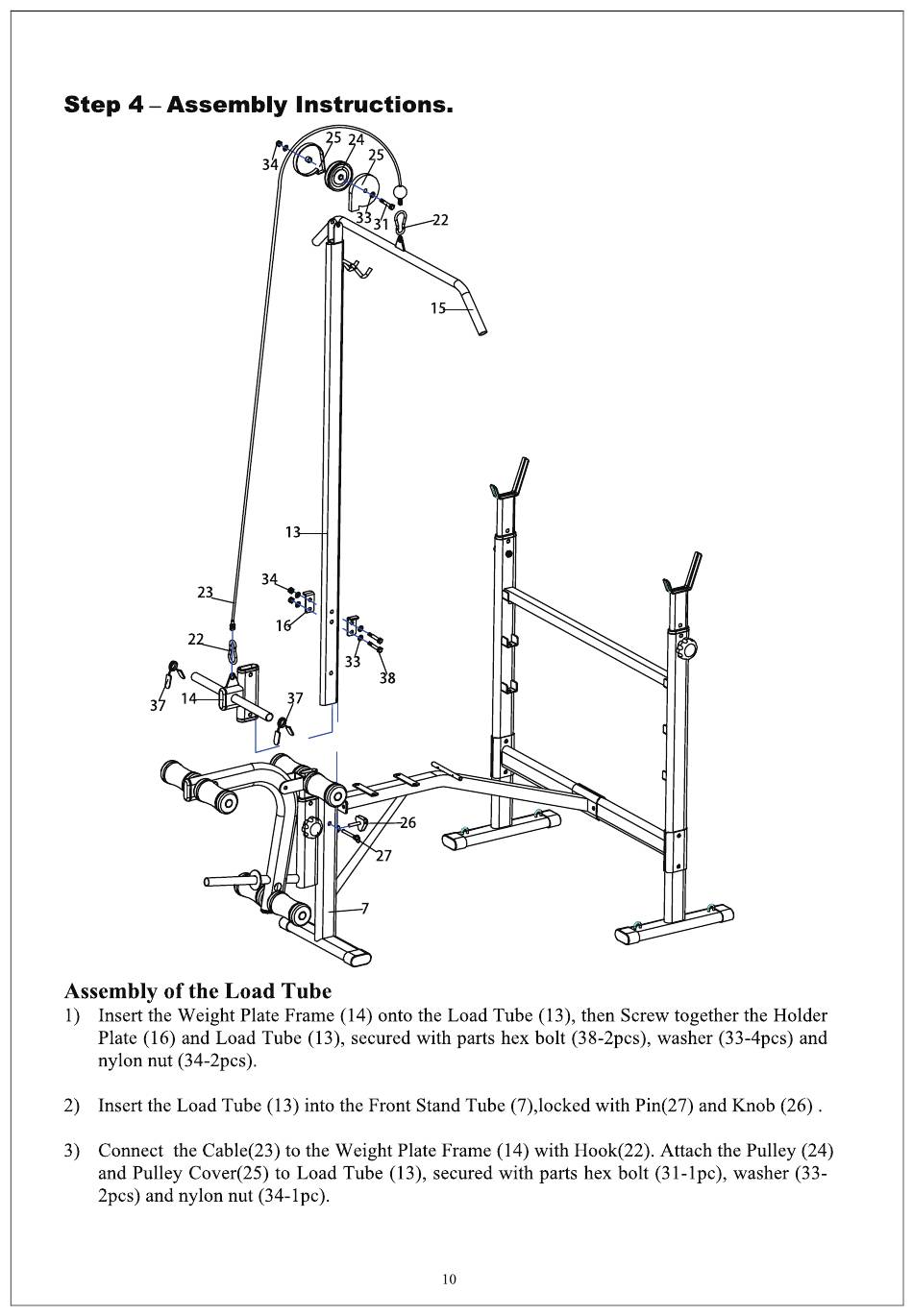 Step 4 – Assembly Instructions.

34 25 24 25 33 31 22 15 13 34 23 16 22 33 38 37 14 37 26 27 7

Assembly of the Load Tube

1) Insert the Weight Plate Frame (14) onto the Load Tube (13), then Screw together the Holder Plate (16) and Load Tube (13), secured with parts hex bolt (38-2pcs), washer (33-4pcs) and nylon nut (34-2pcs).

2) Insert the Load Tube (13) into the Front Stand Tube (7),locked with Pin(27) and Knob (26) .

3) Connect the Cable(23) to the Weight Plate Frame (14) with Hook(22). Attach the Pulley (24) and Pulley Cover(25) to Load Tube (13), secured with parts hex bolt (31-1pc), washer (33-2pcs) and nylon nut (34-1pc).

10